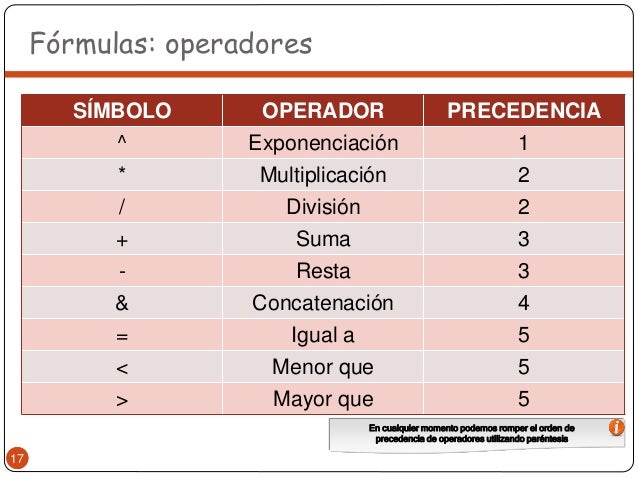 Fórmulas: operadores

| SÍMBOLO | OPERADOR | PRECEDENCIA |
|---|---|---|
| ^ | Exponenciación | 1 |
| * | Multiplicación | 2 |
| / | División | 2 |
| + | Suma | 3 |
| - | Resta | 3 |
| & | Concatenación | 4 |
| = | Igual a | 5 |
| < | Menor que | 5 |
| > | Mayor que | 5 |

En cualquier momento podemos romper el orden de precedencia de operadores utilizando paréntesis

i

17